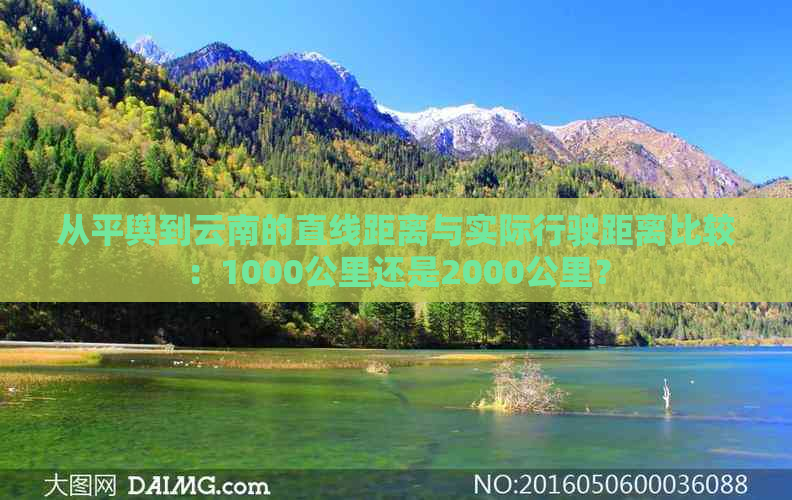 从平舆到云南的直线距离与实际行驶距离比较：1000公里还是2000公里？

大图网 DAIMG.com

NO:20160506000036088